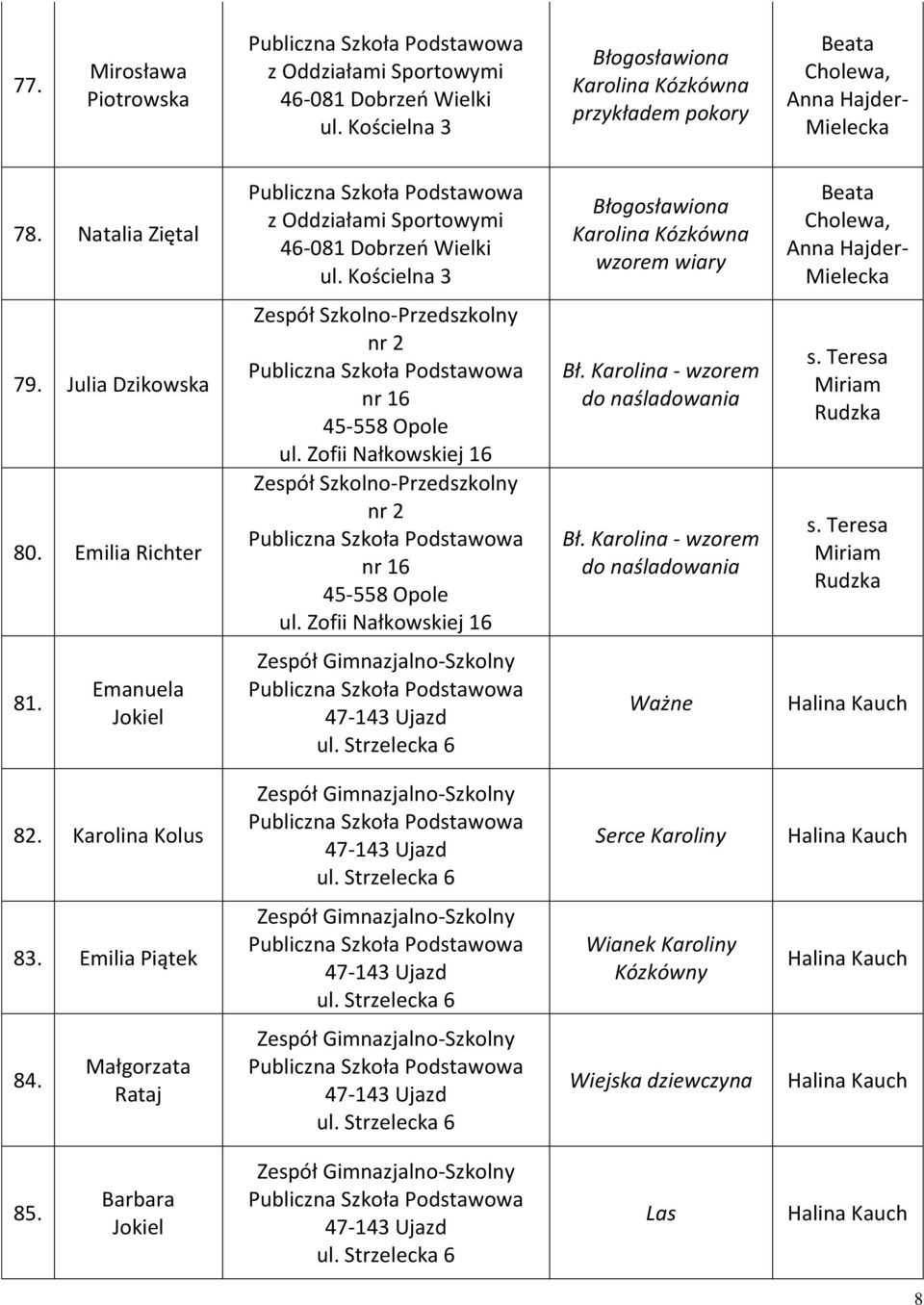 | | | | | |
|---|---|---|---|---|
| 77. | Mirosława Piotrowska | Publiczna Szkoła Podstawowa z Oddziałami Sportowymi 46-081 Dobrzeń Wielki ul. Kościelna 3 | Błogosławiona Karolina Kózkówna przykładem pokory | Beata Cholewa, Anna Hajder-Mielecka |
| 78. | Natalia Ziętal | Publiczna Szkoła Podstawowa z Oddziałami Sportowymi 46-081 Dobrzeń Wielki ul. Kościelna 3 | Błogosławiona Karolina Kózkówna wzorem wiary | Beata Cholewa, Anna Hajder-Mielecka |
| 79. | Julia Dzikowska | Zespół Szkolno-Przedszkolny nr 2 Publiczna Szkoła Podstawowa nr 16 45-558 Opole ul. Zofii Nałkowskiej 16 | Bł. Karolina - wzorem do naśladowania | s. Teresa Miriam Rudzka |
| 80. | Emilia Richter | Zespół Szkolno-Przedszkolny nr 2 Publiczna Szkoła Podstawowa nr 16 45-558 Opole ul. Zofii Nałkowskiej 16 | Bł. Karolina - wzorem do naśladowania | s. Teresa Miriam Rudzka |
| 81. | Emanuela Jokiel | Zespół Gimnazjalno-Szkolny Publiczna Szkoła Podstawowa 47-143 Ujazd ul. Strzelecka 6 | Ważne | Halina Kauch |
| 82. | Karolina Kolus | Zespół Gimnazjalno-Szkolny Publiczna Szkoła Podstawowa 47-143 Ujazd ul. Strzelecka 6 | Serce Karoliny | Halina Kauch |
| 83. | Emilia Piątek | Zespół Gimnazjalno-Szkolny Publiczna Szkoła Podstawowa 47-143 Ujazd ul. Strzelecka 6 | Wianek Karoliny Kózkówny | Halina Kauch |
| 84. | Małgorzata Rataj | Zespół Gimnazjalno-Szkolny Publiczna Szkoła Podstawowa 47-143 Ujazd ul. Strzelecka 6 | Wiejska dziewczyna | Halina Kauch |
| 85. | Barbara Jokiel | Zespół Gimnazjalno-Szkolny Publiczna Szkoła Podstawowa 47-143 Ujazd ul. Strzelecka 6 | Las | Halina Kauch |

8